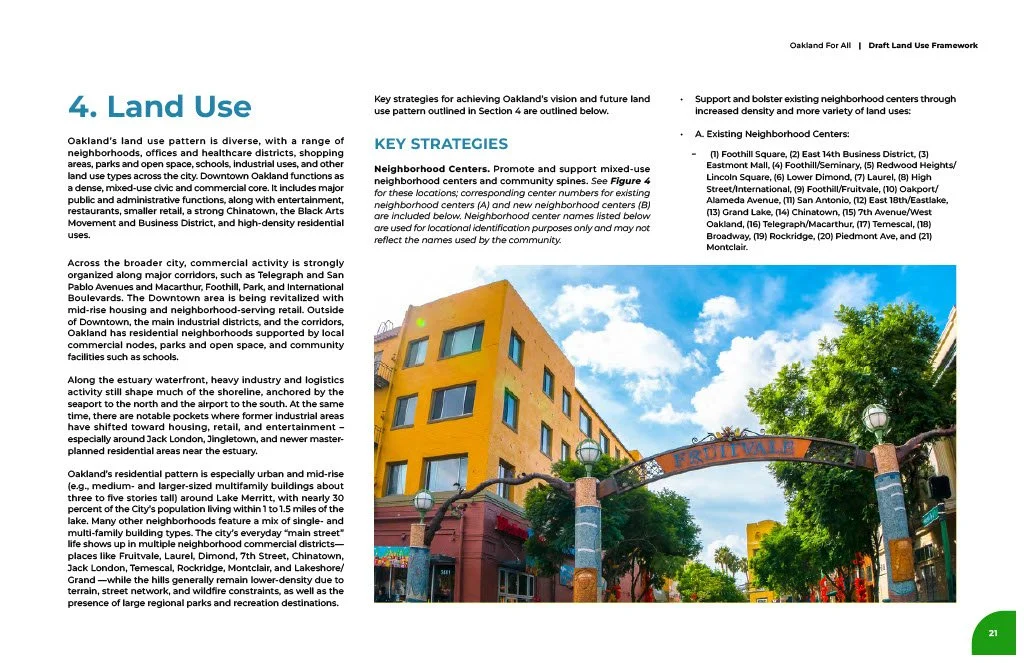 Oakland For All | Draft Land Use Framework

4. Land Use

Oakland's land use pattern is diverse, with a range of neighborhoods, offices and healthcare districts, shopping areas, parks and open space, schools, industrial uses, and other land use types across the city. Downtown Oakland functions as a dense, mixed-use civic and commercial core. It includes major public and administrative functions, along with entertainment, restaurants, smaller retail, a strong Chinatown, the Black Arts Movement and Business District, and high-density residential uses.

Across the broader city, commercial activity is strongly organized along major corridors, such as Telegraph and San Pablo Avenues and Macarthur, Foothill, Park, and International Boulevards. The Downtown area is being revitalized with mid-rise housing and neighborhood-serving retail. Outside of Downtown, the main industrial districts, and the corridors, Oakland has residential neighborhoods supported by local commercial nodes, parks and open space, and community facilities such as schools.

Along the estuary waterfront, heavy industry and logistics activity still shape much of the shoreline, anchored by the seaport to the north and the airport to the south. At the same time, there are notable pockets where former industrial areas have shifted toward housing, retail, and entertainment – especially around Jack London, Jingletown, and newer master-planned residential areas near the estuary.

Oakland's residential pattern is especially urban and mid-rise (e.g., medium- and larger-sized multifamily buildings about three to five stories tall) around Lake Merritt, with nearly 30 percent of the City's population living within 1 to 1.5 miles of the lake. Many other neighborhoods feature a mix of single- and multi-family building types. The city's everyday "main street" life shows up in multiple neighborhood commercial districts—places like Fruitvale, Laurel, Dimond, 7th Street, Chinatown, Jack London, Temescal, Rockridge, Montclair, and Lakeshore/Grand —while the hills generally remain lower-density due to terrain, street network, and wildfire constraints, as well as the presence of large regional parks and recreation destinations.

Key strategies for achieving Oakland's vision and future land use pattern outlined in Section 4 are outlined below.

KEY STRATEGIES

Neighborhood Centers. Promote and support mixed-use neighborhood centers and community spines. See Figure 4 for these locations; corresponding center numbers for existing neighborhood centers (A) and new neighborhood centers (B) are included below. Neighborhood center names listed below are used for locational identification purposes only and may not reflect the names used by the community.

• Support and bolster existing neighborhood centers through increased density and more variety of land uses:

• A. Existing Neighborhood Centers:

– (1) Foothill Square, (2) East 14th Business District, (3) Eastmont Mall, (4) Foothill/Seminary, (5) Redwood Heights/Lincoln Square, (6) Lower Dimond, (7) Laurel, (8) High Street/International, (9) Foothill/Fruitvale, (10) Oakport/Alameda Avenue, (11) San Antonio, (12) East 18th/Eastlake, (13) Grand Lake, (14) Chinatown, (15) 7th Avenue/West Oakland, (16) Telegraph/Macarthur, (17) Temescal, (18) Broadway, (19) Rockridge, (20) Piedmont Ave, and (21) Montclair.

FRUITVALE

21